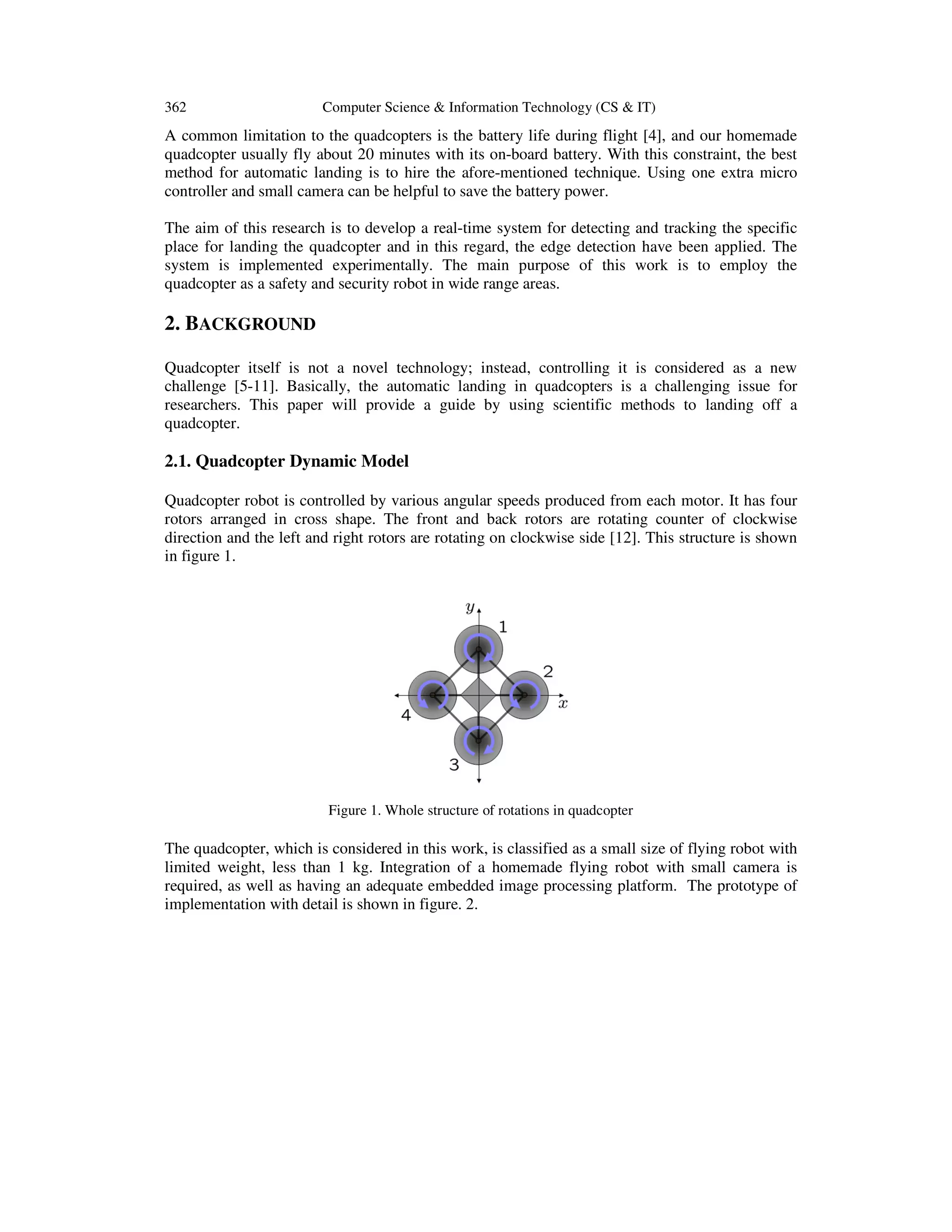 362 Computer Science & Information Technology (CS & IT)

A common limitation to the quadcopters is the battery life during flight [4], and our homemade quadcopter usually fly about 20 minutes with its on-board battery. With this constraint, the best method for automatic landing is to hire the afore-mentioned technique. Using one extra micro controller and small camera can be helpful to save the battery power.

The aim of this research is to develop a real-time system for detecting and tracking the specific place for landing the quadcopter and in this regard, the edge detection have been applied. The system is implemented experimentally. The main purpose of this work is to employ the quadcopter as a safety and security robot in wide range areas.

2. BACKGROUND

Quadcopter itself is not a novel technology; instead, controlling it is considered as a new challenge [5-11]. Basically, the automatic landing in quadcopters is a challenging issue for researchers. This paper will provide a guide by using scientific methods to landing off a quadcopter.

2.1. Quadcopter Dynamic Model

Quadcopter robot is controlled by various angular speeds produced from each motor. It has four rotors arranged in cross shape. The front and back rotors are rotating counter of clockwise direction and the left and right rotors are rotating on clockwise side [12]. This structure is shown in figure 1.

$y$
1
2
$x$
4
3

Figure 1. Whole structure of rotations in quadcopter

The quadcopter, which is considered in this work, is classified as a small size of flying robot with limited weight, less than 1 kg. Integration of a homemade flying robot with small camera is required, as well as having an adequate embedded image processing platform. The prototype of implementation with detail is shown in figure. 2.